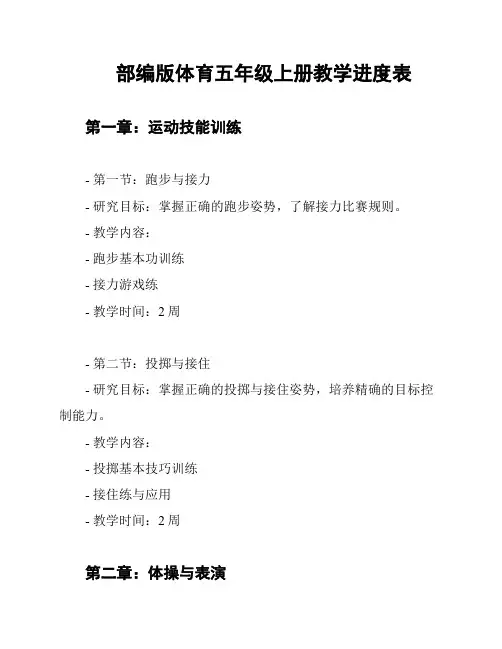 部编版体育五年级上册教学进度表

第一章：运动技能训练

- 第一节：跑步与接力
- 研究目标：掌握正确的跑步姿势，了解接力比赛规则。
- 教学内容：
- 跑步基本功训练
- 接力游戏练
- 教学时间：2 周

- 第二节：投掷与接住
- 研究目标：掌握正确的投掷与接住姿势，培养精确的目标控制能力。
- 教学内容：
- 投掷基本技巧训练
- 接住练与应用
- 教学时间：2 周

第二章：体操与表演